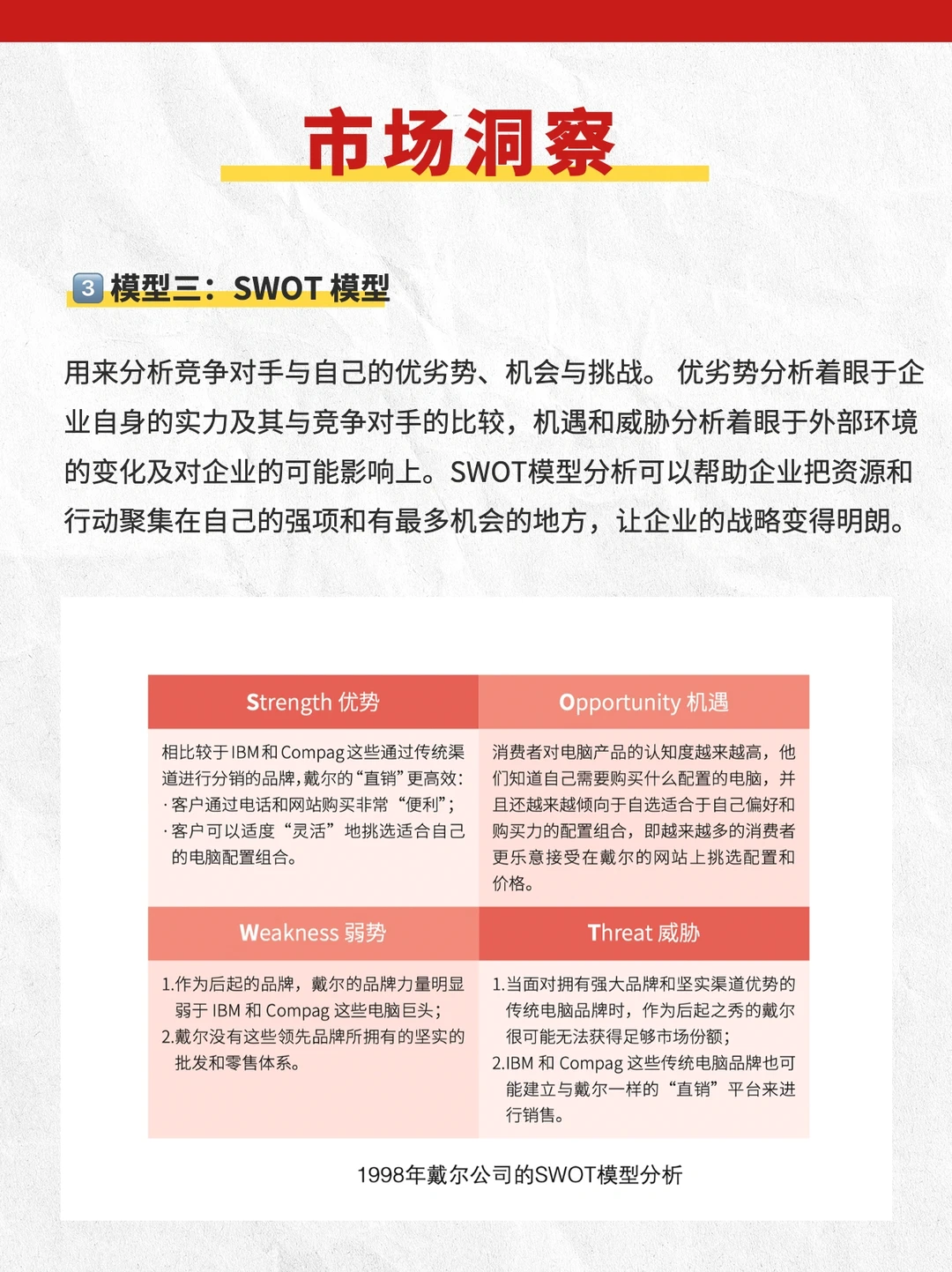 市场洞察

3 模型三：SWOT 模型

用来分析竞争对手与自己的优劣势、机会与挑战。 优劣势分析着眼于企业自身的实力及其与竞争对手的比较，机遇和威胁分析着眼于外部环境的变化及对企业的可能影响上。SWOT模型分析可以帮助企业把资源和行动聚集在自己的强项和有最多机会的地方，让企业的战略变得明朗。

| Strength 优势 | Opportunity 机遇 |
|---|---|
| 相比较于IBM和Compag这些通过传统渠道进行分销的品牌，戴尔的“直销”更高效：<br>· 客户通过电话和网站购买非常“便利”；<br>· 客户可以适度“灵活”地挑选适合自己的电脑配置组合。 | 消费者对电脑产品的认知度越来越高，他们知道自己需要购买什么配置的电脑，并且还越来越倾向于自选适合于自己偏好和购买力的配置组合，即越来越多的消费者更乐意接受在戴尔的网站上挑选配置和价格。 |
| **Weakness 弱势** | **Threat 威胁** |
| 1.作为后起的品牌，戴尔的品牌力量明显弱于 IBM 和 Compag 这些电脑巨头；<br>2.戴尔没有这些领先品牌所拥有的坚实的批发和零售体系。 | 1.当面对拥有强大品牌和坚实渠道优势的传统电脑品牌时，作为后起之秀的戴尔很可能无法获得足够市场份额；<br>2.IBM 和 Compag 这些传统电脑品牌也可能建立与戴尔一样的“直销”平台来进行销售。 |

1998年戴尔公司的SWOT模型分析